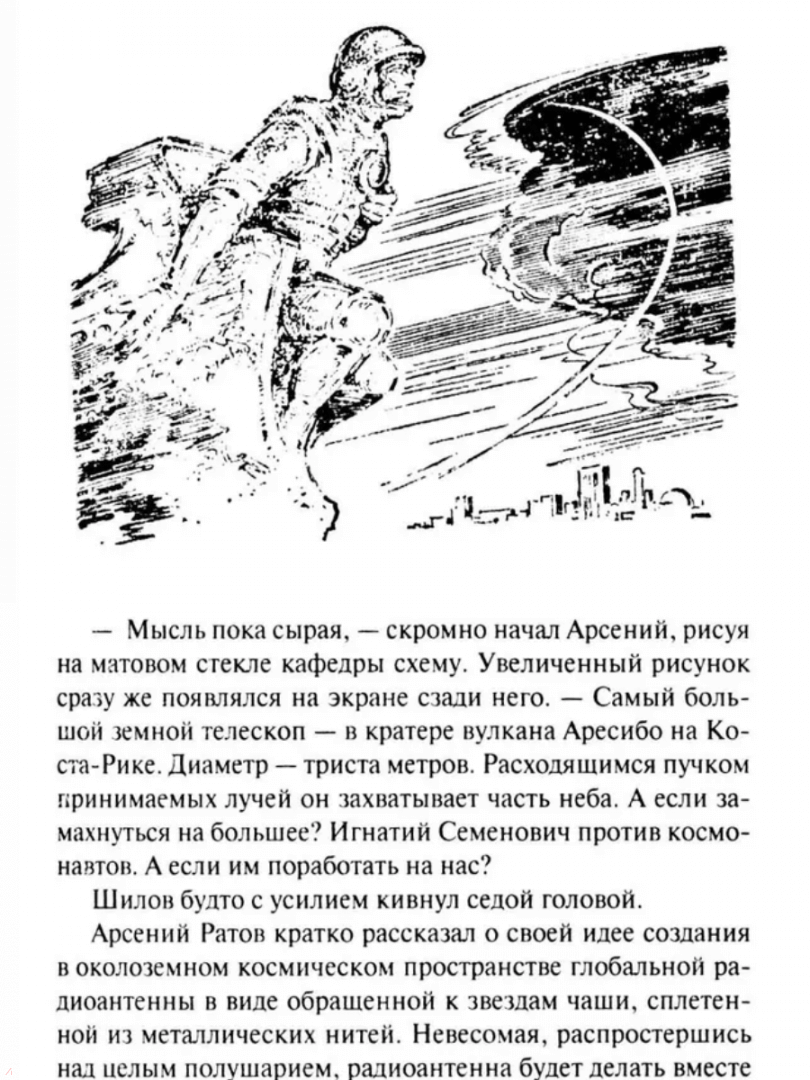 — Мысль пока сырая, — скромно начал Арсений, рисуя на матовом стекле кафедры схему. Увеличенный рисунок сразу же появлялся на экране сзади него. — Самый большой земной телескоп — в кратере вулкана Аресибо на Коста-Рике. Диаметр — триста метров. Расходящимся пучком принимаемых лучей он захватывает часть неба. А если замахнуться на большее? Игнатий Семенович против космонавтов. А если им поработать на нас?

Шилов будто с усилием кивнул седой головой.

Арсений Ратов кратко рассказал о своей идее создания в околоземном космическом пространстве глобальной радиоантенны в виде обращенной к звездам чаши, сплетенной из металлических нитей. Невесомая, распростершись над целым полушарием, радиоантенна будет делать вместе